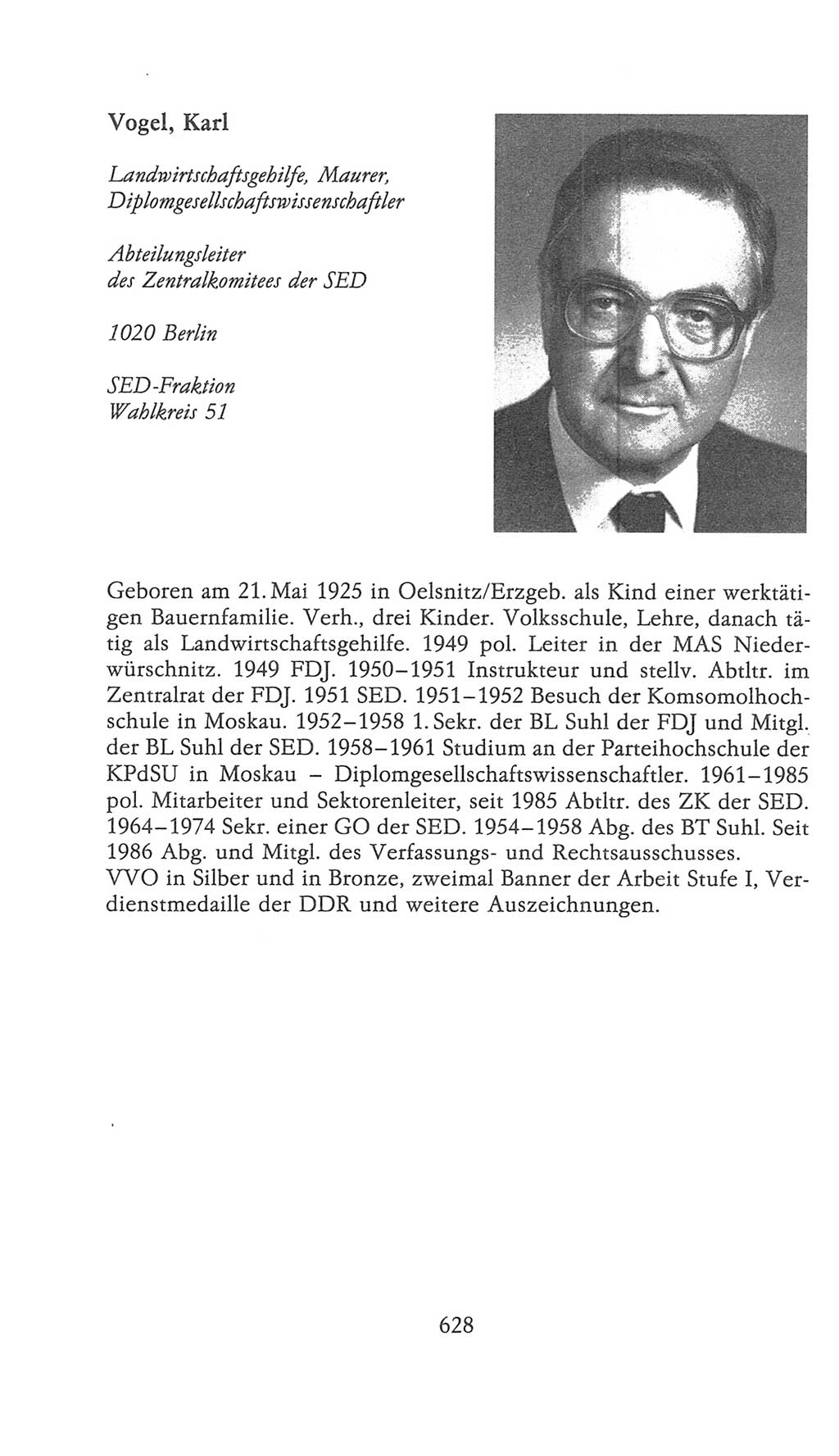 Vogel, Karl

Landwirtschaftsgehilfe, Maurer, Diplomgesellschaftswissenschaftler

Abteilungsleiter des Zentralkomitees der SED

1020 Berlin

SED-Fraktion
Wahlkreis 51

Geboren am 21. Mai 1925 in Oelsnitz/Erzgeb. als Kind einer werktätigen Bauernfamilie. Verh., drei Kinder. Volksschule, Lehre, danach tätig als Landwirtschaftsgehilfe. 1949 pol. Leiter in der MAS Niederwürschnitz. 1949 FDJ. 1950–1951 Instrukteur und stellv. Abtltr. im Zentralrat der FDJ. 1951 SED. 1951–1952 Besuch der Komsomolhochschule in Moskau. 1952–1958 1. Sekr. der BL Suhl der FDJ und Mitgl. der BL Suhl der SED. 1958–1961 Studium an der Parteihochschule der KPdSU in Moskau – Diplomgesellschaftswissenschaftler. 1961–1985 pol. Mitarbeiter und Sektorenleiter, seit 1985 Abtltr. des ZK der SED. 1964–1974 Sekr. einer GO der SED. 1954–1958 Abg. des BT Suhl. Seit 1986 Abg. und Mitgl. des Verfassungs- und Rechtsausschusses.
VVO in Silber und in Bronze, zweimal Banner der Arbeit Stufe I, Verdienstmedaille der DDR und weitere Auszeichnungen.

628